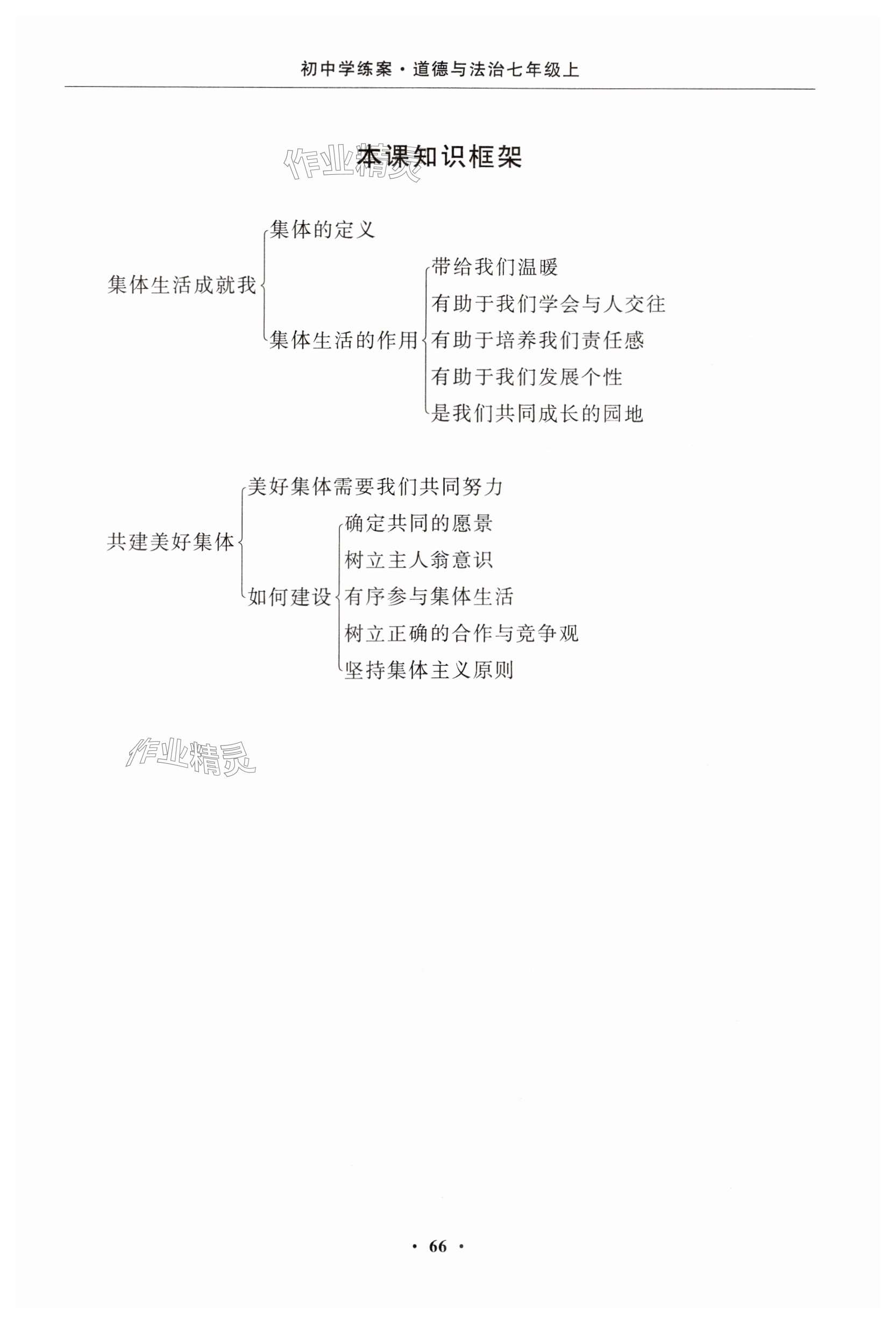 初中学练案·道德与法治七年级上

本课知识框架

集体生活成就我

集体的定义

集体生活的作用

带给我们温暖

有助于我们学会与人交往

有助于培养我们责任感

有助于我们发展个性

是我们共同成长的园地

共建美好集体

美好集体需要我们共同努力

如何建设

确定共同的愿景

树立主人翁意识

有序参与集体生活

树立正确的合作与竞争观

坚持集体主义原则

· 66 ·

作业精灵